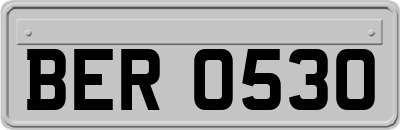 BER 0530